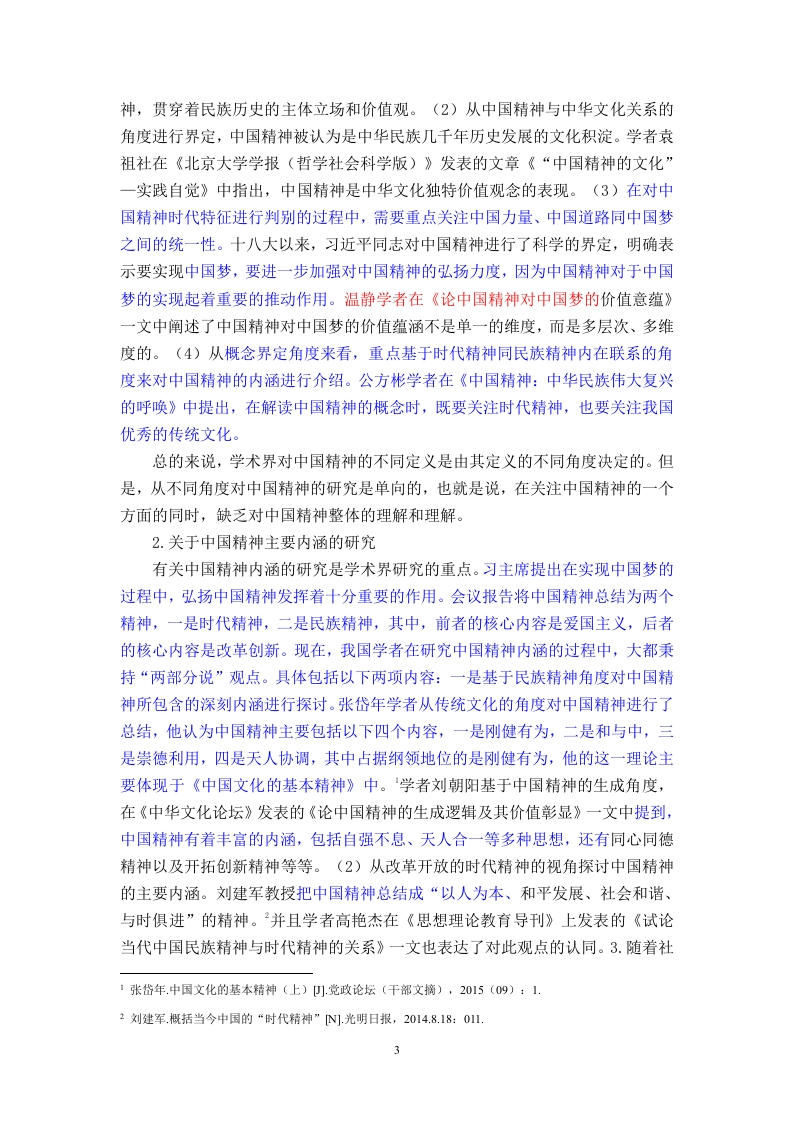 神，贯穿着民族历史的主体立场和价值观。（2）从中国精神与中华文化关系的角度进行界定，中国精神被认为是中华民族几千年历史发展的文化积淀。学者袁祖社在《北京大学学报（哲学社会科学版）》发表的文章《“中国精神的文化”—实践自觉》中指出，中国精神是中华文化独特价值观念的表现。（3）在对中国精神时代特征进行判别的过程中，需要重点关注中国力量、中国道路同中国梦之间的统一性。十八大以来，习近平同志对中国精神进行了科学的界定，明确表示要实现中国梦，要进一步加强对中国精神的弘扬力度，因为中国精神对于中国梦的实现起着重要的推动作用。温静学者在《论中国精神对中国梦的价值意蕴》一文中阐述了中国精神对中国梦的价值蕴涵不是单一的维度，而是多层次、多维度的。（4）从概念界定角度来看，重点基于时代精神同民族精神内在联系的角度来对中国精神的内涵进行介绍。公方彬学者在《中国精神：中华民族伟大复兴的呼唤》中提出，在解读中国精神的概念时，既要关注时代精神，也要关注我国优秀的传统文化。

总的来说，学术界对中国精神的不同定义是由其定义的不同角度决定的。但是，从不同角度对中国精神的研究是单向的，也就是说，在关注中国精神的一个方面的同时，缺乏对中国精神整体的理解和理解。

2.关于中国精神主要内涵的研究

有关中国精神内涵的研究是学术界研究的重点。习主席提出在实现中国梦的过程中，弘扬中国精神发挥着十分重要的作用。会议报告将中国精神总结为两个精神，一是时代精神，二是民族精神，其中，前者的核心内容是爱国主义，后者的核心内容是改革创新。现在，我国学者在研究中国精神内涵的过程中，大都秉持“两部分说”观点。具体包括以下两项内容：一是基于民族精神角度对中国精神所包含的深刻内涵进行探讨。张岱年学者从传统文化的角度对中国精神进行了总结，他认为中国精神主要包括以下四个内容，一是刚健有为，二是和与中，三是崇德利用，四是天人协调，其中占据纲领地位的是刚健有为，他的这一理论主要体现于《中国文化的基本精神》中。$^1$学者刘朝阳基于中国精神的生成角度，在《中华文化论坛》发表的《论中国精神的生成逻辑及其价值彰显》一文中提到，中国精神有着丰富的内涵，包括自强不息、天人合一等多种思想，还有同心同德精神以及开拓创新精神等等。（2）从改革开放的时代精神的视角探讨中国精神的主要内涵。刘建军教授把中国精神总结成“以人为本、和平发展、社会和谐、与时俱进”的精神。$^2$并且学者高艳杰在《思想理论教育导刊》上发表的《试论当代中国民族精神与时代精神的关系》一文也表达了对此观点的认同。3.随着社

$^1$ 张岱年.中国文化的基本精神（上）[J].党政论坛（干部文摘），2015（09）：1.

$^2$ 刘建军.概括当今中国的“时代精神”[N].光明日报，2014.8.18：011.

3